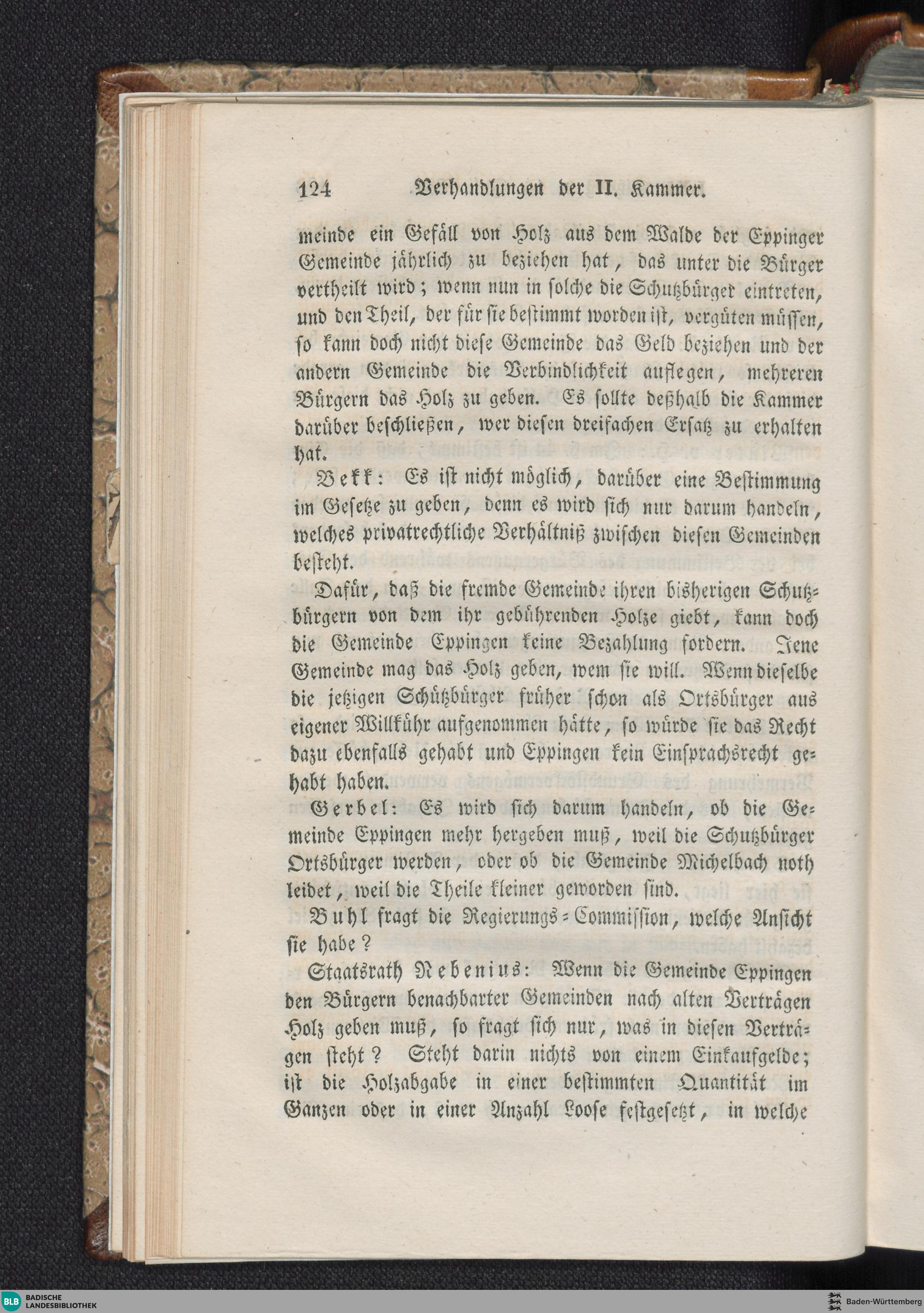 124 Verhandlungen der II. Kammer.

meinde ein Gefäll von Holz aus dem Walde der Eppinger Gemeinde jährlich zu beziehen hat, das unter die Bürger vertheilt wird; wenn nun in solche die Schutzbürger eintreten, und den Theil, der für sie bestimmt worden ist, vergüten müssen, so kann doch nicht diese Gemeinde das Geld beziehen und der andern Gemeinde die Verbindlichkeit auflegen, mehreren Bürgern das Holz zu geben. Es sollte deßhalb die Kammer darüber beschließen, wer diesen dreifachen Ersatz zu erhalten hat.

Bekk: Es ist nicht möglich, darüber eine Bestimmung im Gesetze zu geben, denn es wird sich nur darum handeln, welches privatrechtliche Verhältniß zwischen diesen Gemeinden besteht.

Dafür, daß die fremde Gemeinde ihren bisherigen Schutzbürgern von dem ihr gebührenden Holze giebt, kann doch die Gemeinde Eppingen keine Bezahlung fordern. Jene Gemeinde mag das Holz geben, wem sie will. Wenn dieselbe die jetzigen Schützbürger früher schon als Ortsbürger aus eigener Willkühr aufgenommen hätte, so würde sie das Recht dazu ebenfalls gehabt und Eppingen kein Einsprachsrecht gehabt haben.

Gerbel: Es wird sich darum handeln, ob die Gemeinde Eppingen mehr hergeben muß, weil die Schutzbürger Ortsbürger werden, oder ob die Gemeinde Michelbach noth leidet, weil die Theile kleiner geworden sind.

Buhl fragt die Regierungs-Commission, welche Ansicht sie habe?

Staatsrath Nebenius: Wenn die Gemeinde Eppingen den Bürgern benachbarter Gemeinden nach alten Verträgen Holz geben muß, so fragt sich nur, was in diesen Verträgen steht? Steht darin nichts von einem Einkaufgelde; ist die Holzabgabe in einer bestimmten Quantität im Ganzen oder in einer Anzahl Loose festgesetzt, in welche

BLB BADISCHE LANDESBIBLIOTHEK
Baden-Württemberg